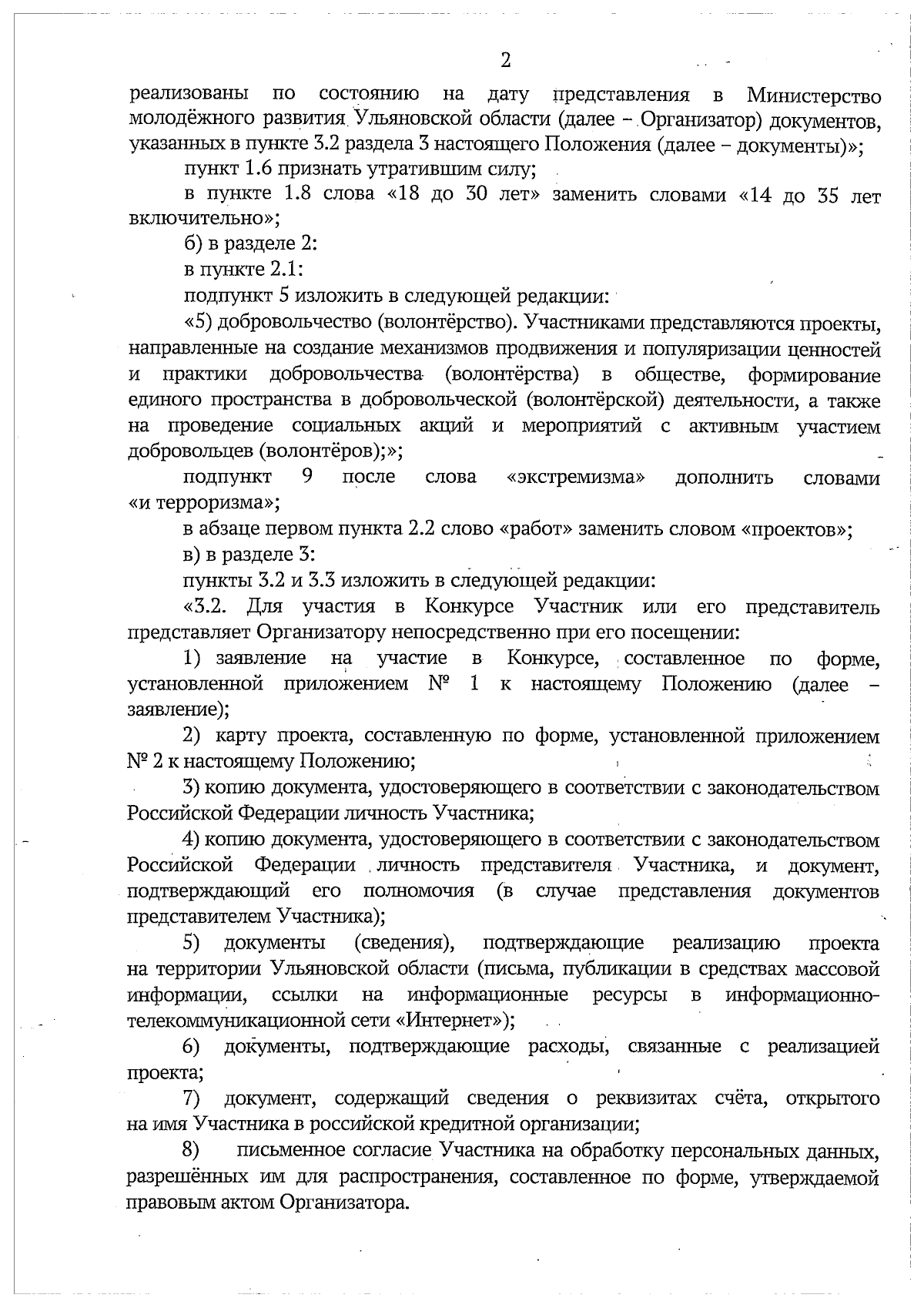 2

реализованы по состоянию на дату представления в Министерство молодёжного развития Ульяновской области (далее – Организатор) документов, указанных в пункте 3.2 раздела 3 настоящего Положения (далее – документы)»;

пункт 1.6 признать утратившим силу;

в пункте 1.8 слова «18 до 30 лет» заменить словами «14 до 35 лет включительно»;

б) в разделе 2:

в пункте 2.1:

подпункт 5 изложить в следующей редакции:

«5) добровольчество (волонтёрство). Участниками представляются проекты, направленные на создание механизмов продвижения и популяризации ценностей и практики добровольчества (волонтёрства) в обществе, формирование единого пространства в добровольческой (волонтёрской) деятельности, а также на проведение социальных акций и мероприятий с активным участием добровольцев (волонтёров);»;

подпункт 9 после слова «экстремизма» дополнить словами «и терроризма»;

в абзаце первом пункта 2.2 слово «работ» заменить словом «проектов»;

в) в разделе 3:

пункты 3.2 и 3.3 изложить в следующей редакции:

«3.2. Для участия в Конкурсе Участник или его представитель представляет Организатору непосредственно при его посещении:

1) заявление на участие в Конкурсе, составленное по форме, установленной приложением № 1 к настоящему Положению (далее – заявление);

2) карту проекта, составленную по форме, установленной приложением № 2 к настоящему Положению;

3) копию документа, удостоверяющего в соответствии с законодательством Российской Федерации личность Участника;

4) копию документа, удостоверяющего в соответствии с законодательством Российской Федерации личность представителя Участника, и документ, подтверждающий его полномочия (в случае представления документов представителем Участника);

5) документы (сведения), подтверждающие реализацию проекта на территории Ульяновской области (письма, публикации в средствах массовой информации, ссылки на информационные ресурсы в информационно-телекоммуникационной сети «Интернет»);

6) документы, подтверждающие расходы, связанные с реализацией проекта;

7) документ, содержащий сведения о реквизитах счёта, открытого на имя Участника в российской кредитной организации;

8) письменное согласие Участника на обработку персональных данных, разрешённых им для распространения, составленное по форме, утверждаемой правовым актом Организатора.